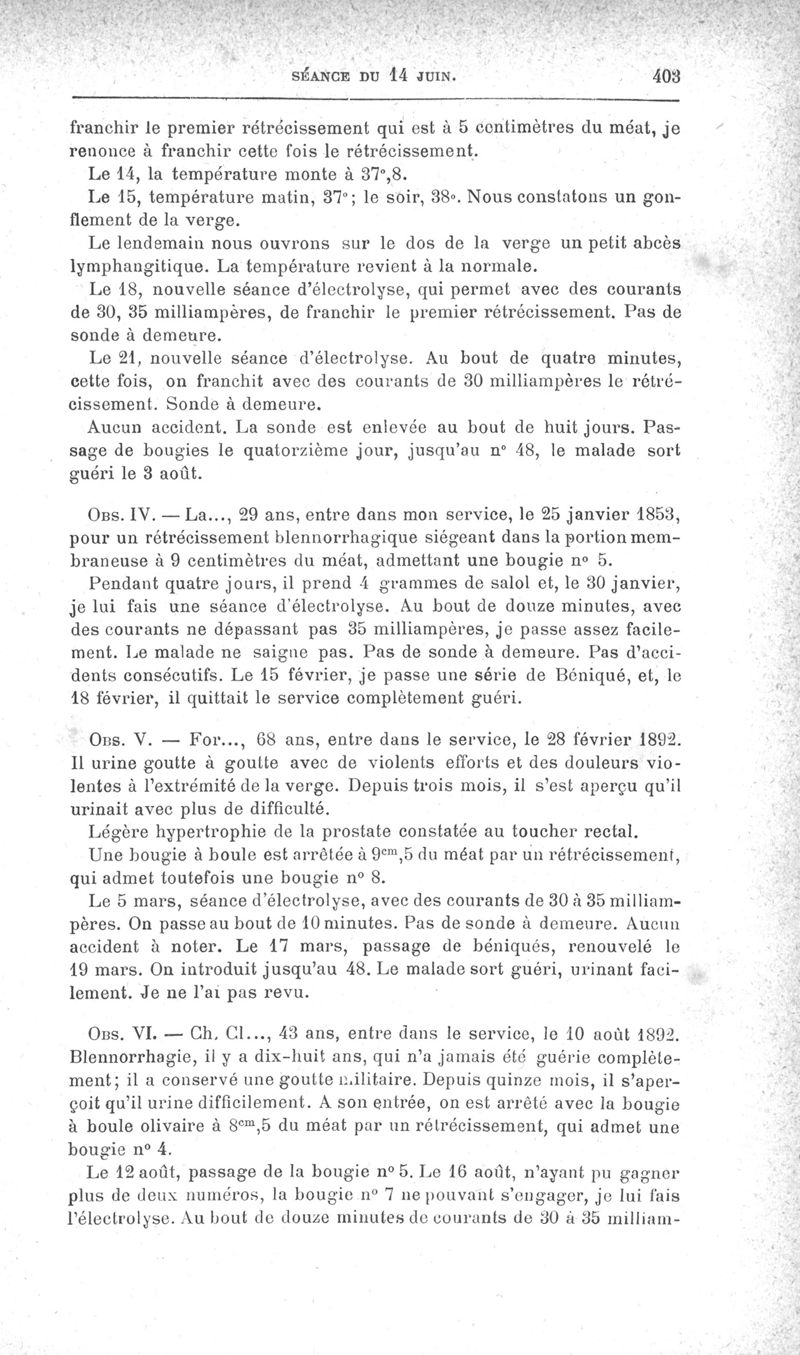 SÉANCE DU 14 JUIN. 403

franchir le premier rétrécissement qui est à 5 centimètres du méat, je renonce à franchir cette fois le rétrécissement.

Le 14, la température monte à 37°,8.

Le 15, température matin, 37°; le soir, 38°. Nous constatons un gonflement de la verge.

Le lendemain nous ouvrons sur le dos de la verge un petit abcès lymphangitique. La température revient à la normale.

Le 18, nouvelle séance d'électrolyse, qui permet avec des courants de 30, 35 milliampères, de franchir le premier rétrécissement. Pas de sonde à demeure.

Le 21, nouvelle séance d'électrolyse. Au bout de quatre minutes, cette fois, on franchit avec des courants de 30 milliampères le rétrécissement. Sonde à demeure.

Aucun accident. La sonde est enlevée au bout de huit jours. Passage de bougies le quatorzième jour, jusqu'au n° 48, le malade sort guéri le 3 août.

Obs. IV. — La..., 29 ans, entre dans mon service, le 25 janvier 1853, pour un rétrécissement blennorrhagique siégeant dans la portion membraneuse à 9 centimètres du méat, admettant une bougie n° 5.

Pendant quatre jours, il prend 4 grammes de salol et, le 30 janvier, je lui fais une séance d'électrolyse. Au bout de douze minutes, avec des courants ne dépassant pas 35 milliampères, je passe assez facilement. Le malade ne saigne pas. Pas de sonde à demeure. Pas d'accidents consécutifs. Le 15 février, je passe une série de Béniqué, et, le 18 février, il quittait le service complètement guéri.

Obs. V. — For..., 68 ans, entre dans le service, le 28 février 1892. Il urine goutte à goutte avec de violents efforts et des douleurs violentes à l'extrémité de la verge. Depuis trois mois, il s'est aperçu qu'il urinait avec plus de difficulté.

Légère hypertrophie de la prostate constatée au toucher rectal.

Une bougie à boule est arrêtée à $9^{cm},5$ du méat par un rétrécissement, qui admet toutefois une bougie n° 8.

Le 5 mars, séance d'électrolyse, avec des courants de 30 à 35 milliampères. On passe au bout de 10 minutes. Pas de sonde à demeure. Aucun accident à noter. Le 17 mars, passage de béniqués, renouvelé le 19 mars. On introduit jusqu'au 48. Le malade sort guéri, urinant facilement. Je ne l'ai pas revu.

Obs. VI. — Ch. Cl..., 43 ans, entre dans le service, le 10 août 1892. Blennorrhagie, il y a dix-huit ans, qui n'a jamais été guérie complètement; il a conservé une goutte militaire. Depuis quinze mois, il s'aperçoit qu'il urine difficilement. A son entrée, on est arrêté avec la bougie à boule olivaire à $8^{cm},5$ du méat par un rétrécissement, qui admet une bougie n° 4.

Le 12 août, passage de la bougie n° 5. Le 16 août, n'ayant pu gagner plus de deux numéros, la bougie n° 7 ne pouvant s'engager, je lui fais l'électrolyse. Au bout de douze minutes de courants de 30 à 35 milliam-